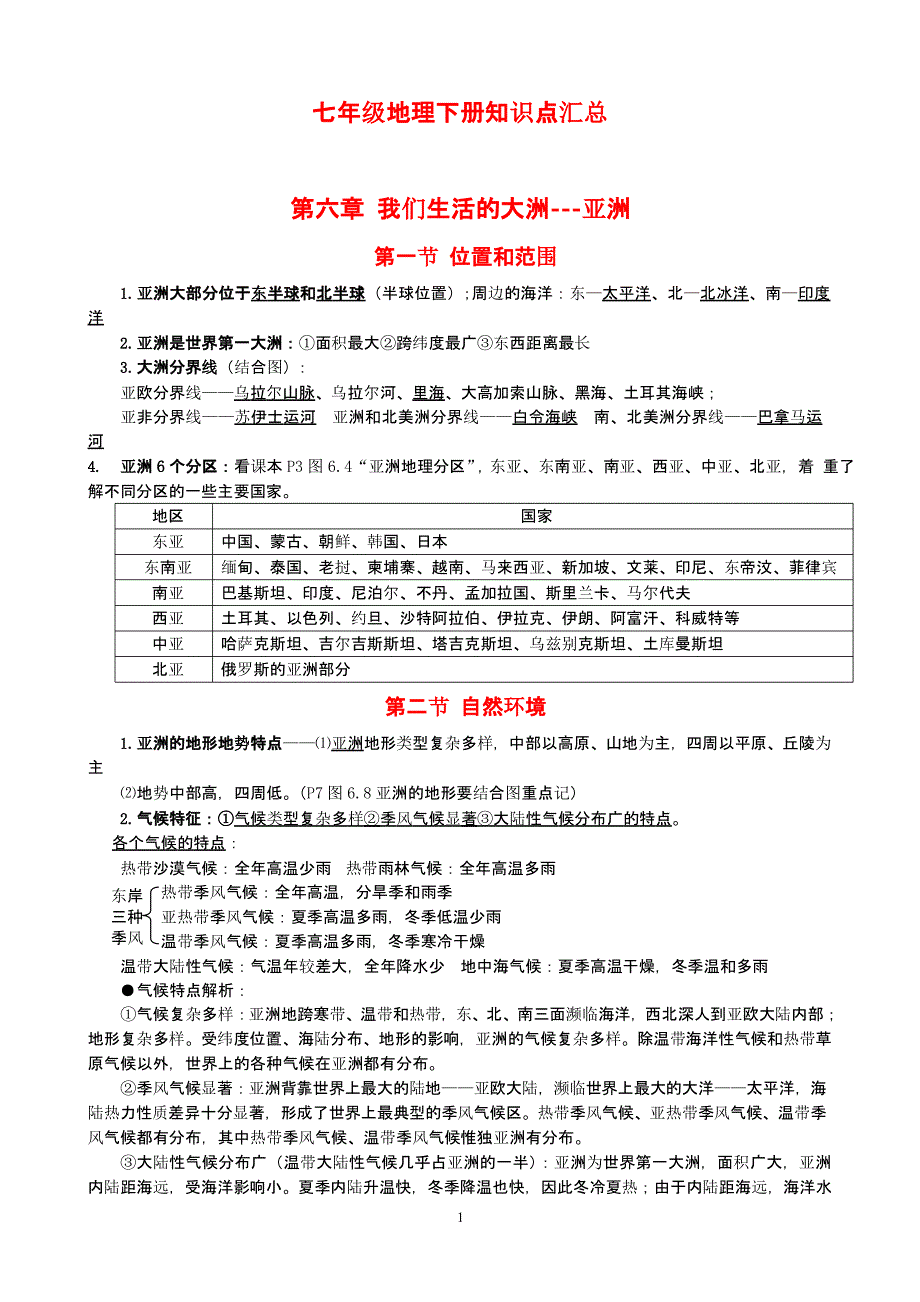 七年级地理下册知识点汇总

第六章 我们生活的大洲---亚洲

第一节 位置和范围

1. 亚洲大部分位于东半球和北半球（半球位置）；周边的海洋：东—太平洋、北—北冰洋、南—印度洋

2. 亚洲是世界第一大洲：①面积最大②跨纬度最广③东西距离最长

3. 大洲分界线（结合图）：

亚欧分界线——乌拉尔山脉、乌拉尔河、里海、大高加索山脉、黑海、土耳其海峡；

亚非分界线——苏伊士运河 亚洲和北美洲分界线——白令海峡 南、北美洲分界线——巴拿马运河

4. 亚洲 6 个分区：看课本 P3 图 6.4“亚洲地理分区”，东亚、东南亚、南亚、西亚、中亚、北亚，着 重了解不同分区的一些主要国家。

| 地区 | 国家 |
|---|---|
| 东亚 | 中国、蒙古、朝鲜、韩国、日本 |
| 东南亚 | 缅甸、泰国、老挝、柬埔寨、越南、马来西亚、新加坡、文莱、印尼、东帝汶、菲律宾 |
| 南亚 | 巴基斯坦、印度、尼泊尔、不丹、孟加拉国、斯里兰卡、马尔代夫 |
| 西亚 | 土耳其、以色列、约旦、沙特阿拉伯、伊拉克、伊朗、阿富汗、科威特等 |
| 中亚 | 哈萨克斯坦、吉尔吉斯斯坦、塔吉克斯坦、乌兹别克斯坦、土库曼斯坦 |
| 北亚 | 俄罗斯的亚洲部分 |

第二节 自然环境

1. 亚洲的地形地势特点——⑴亚洲地形类型复杂多样，中部以高原、山地为主，四周以平原、丘陵为主

⑵地势中部高，四周低。（P7 图 6.8 亚洲的地形要结合图重点记）

2. 气候特征：①气候类型复杂多样②季风气候显著③大陆性气候分布广的特点。

各个气候的特点：

热带沙漠气候：全年高温少雨 热带雨林气候：全年高温多雨

东岸三种季风
热带季风气候：全年高温，分旱季和雨季
亚热带季风气候：夏季高温多雨，冬季低温少雨
温带季风气候：夏季高温多雨，冬季寒冷干燥

温带大陆性气候：气温年较差大，全年降水少 地中海气候：夏季高温干燥，冬季温和多雨

●气候特点解析：

①气候复杂多样：亚洲地跨寒带、温带和热带，东、北、南三面濒临海洋，西北深入到亚欧大陆内部；地形复杂多样。受纬度位置、海陆分布、地形的影响，亚洲的气候复杂多样。除温带海洋性气候和热带草原气候以外，世界上的各种气候在亚洲都有分布。

②季风气候显著：亚洲背靠世界上最大的陆地——亚欧大陆，濒临世界上最大的大洋——太平洋，海陆热力性质差异十分显著，形成了世界上最典型的季风气候区。热带季风气候、亚热带季风气候、温带季风气候都有分布，其中热带季风气候、温带季风气候惟独亚洲有分布。

③大陆性气候分布广（温带大陆性气候几乎占亚洲的一半）：亚洲为世界第一大洲，面积广大，亚洲内陆距海远，受海洋影响小。夏季内陆升温快，冬季降温也快，因此冬冷夏热；由于内陆距海远，海洋水

1